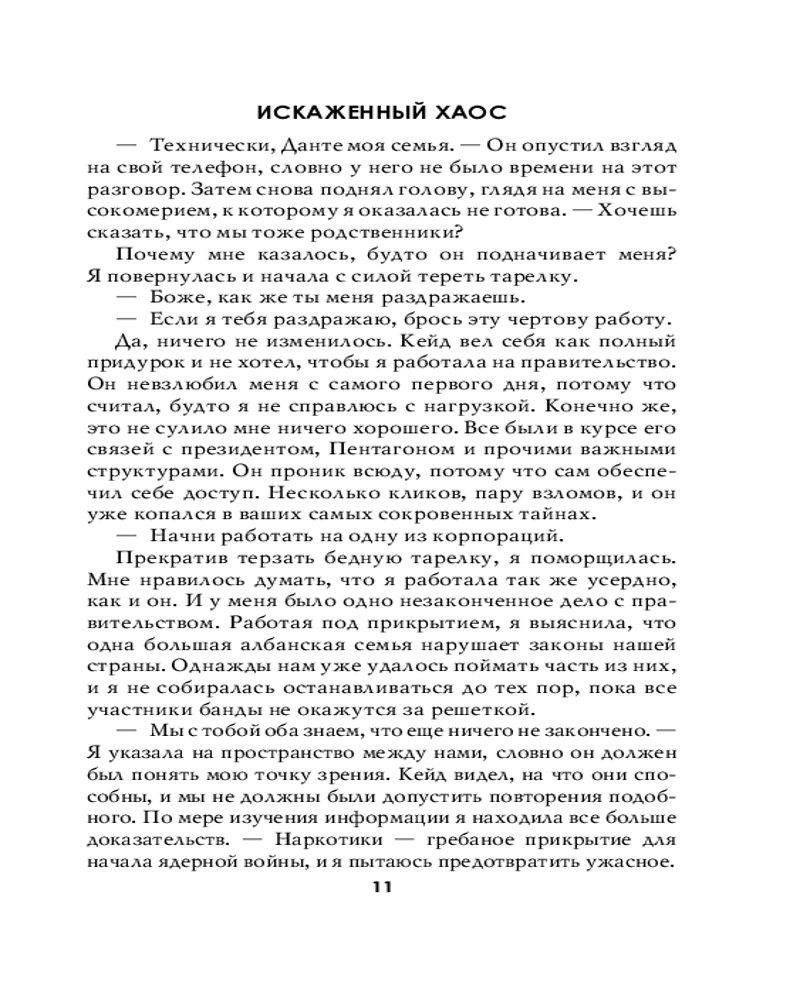 ИСКАЖЕННЫЙ ХАОС

— Технически, Данте моя семья. — Он опустил взгляд на свой телефон, словно у него не было времени на этот разговор. Затем снова поднял голову, глядя на меня с высокомерием, к которому я оказалась не готова. — Хочешь сказать, что мы тоже родственники?

Почему мне казалось, будто он подначивает меня? Я повернулась и начала с силой тереть тарелку.

— Боже, как же ты меня раздражаешь.

— Если я тебя раздражаю, брось эту чертову работу.

Да, ничего не изменилось. Кейд вел себя как полный придурок и не хотел, чтобы я работала на правительство. Он невзлюбил меня с самого первого дня, потому что считал, будто я не справлюсь с нагрузкой. Конечно же, это не сулило мне ничего хорошего. Все были в курсе его связей с президентом, Пентагоном и прочими важными структурами. Он проник всюду, потому что сам обеспечил себе доступ. Несколько кликов, пару взломов, и он уже копался в ваших самых сокровенных тайнах.

— Начни работать на одну из корпораций.

Прекратив терзать бедную тарелку, я поморщилась. Мне нравилось думать, что я работала так же усердно, как и он. И у меня было одно незаконченное дело с правительством. Работая под прикрытием, я выяснила, что одна большая албанская семья нарушает законы нашей страны. Однажды нам уже удалось поймать часть из них, и я не собиралась останавливаться до тех пор, пока все участники банды не окажутся за решеткой.

— Мы с тобой оба знаем, что еще ничего не закончено. — Я указала на пространство между нами, словно он должен был понять мою точку зрения. Кейд видел, на что они способны, и мы не должны были допустить повторения подобного. По мере изучения информации я находила все больше доказательств. — Наркотики — гребаное прикрытие для начала ядерной войны, и я пытаюсь предотвратить ужасное.

11